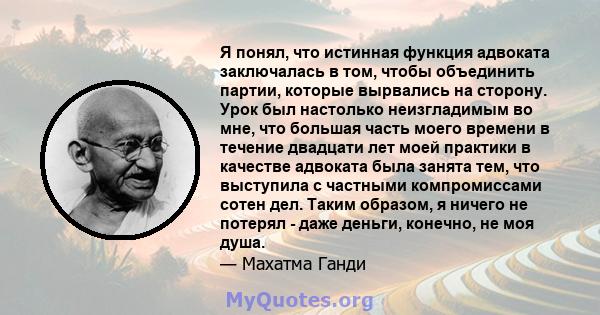 Я понял, что истинная функция адвоката заключалась в том, чтобы объединить партии, которые вырвались на сторону. Урок был настолько неизгладимым во мне, что большая часть моего времени в течение двадцати лет моей практики в качестве адвоката была занята тем, что выступила с частными компромиссами сотен дел. Таким образом, я ничего не потерял - даже деньги, конечно, не моя душа.
— Махатма Ганди

MyQuotes.org